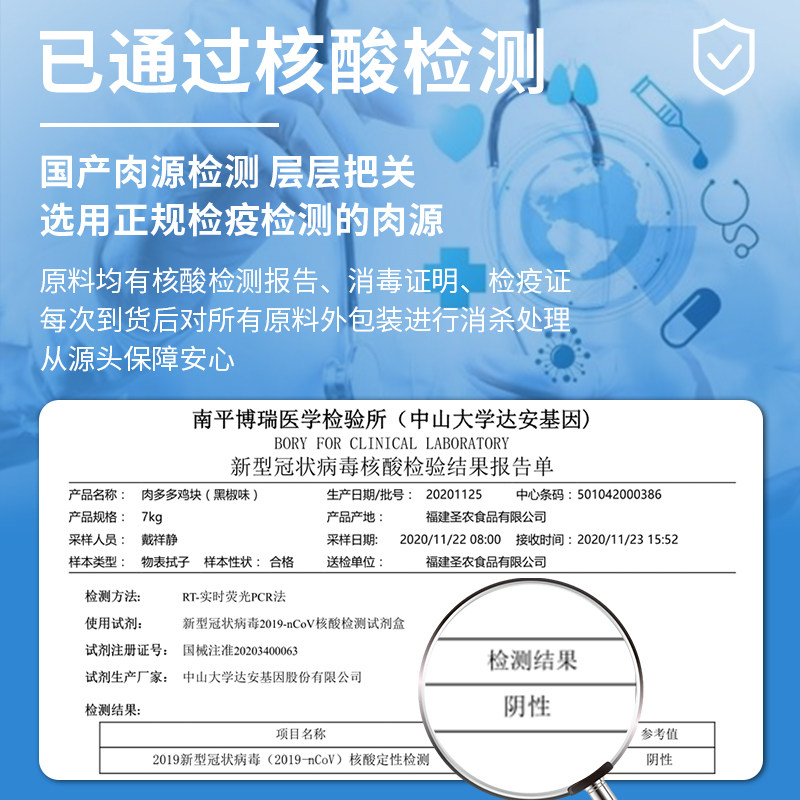 已通过核酸检测

国产肉源检测 层层把关
选用正规检疫检测的肉源

原料均有核酸检测报告、消毒证明、检疫证
每次到货后对所有原料外包装进行消杀处理
从源头保障安心

南平博瑞医学检验所（中山大学达安基因）
BORY FOR CLINICAL LABORATORY
新型冠状病毒核酸检验结果报告单

产品名称： 肉多多鸡块（黑椒味） 生产日期/批号： 20201125 中心条码：501042000386
产品规格： 7kg 产品产地： 福建圣农食品有限公司
采样人员： 戴祥静 采样日期： 2020/11/22 08:00 接收时间：2020/11/23 15:52
样本类型： 物表拭子 样本性状： 合格 送检单位： 福建圣农食品有限公司

检测方法： RT-实时荧光PCR法
使用试剂： 新型冠状病毒2019-nCoV核酸检测试剂盒
试剂注册证号： 国械注准20203400063
试剂生产厂家： 中山大学达安基因股份有限公司
检测结果：

| 项目名称 | 检测结果 | 参考值 |
|---|---|---|
| 2019新型冠状病毒（2019-nCoV）核酸定性检测 | 阴性 | 阴性 |